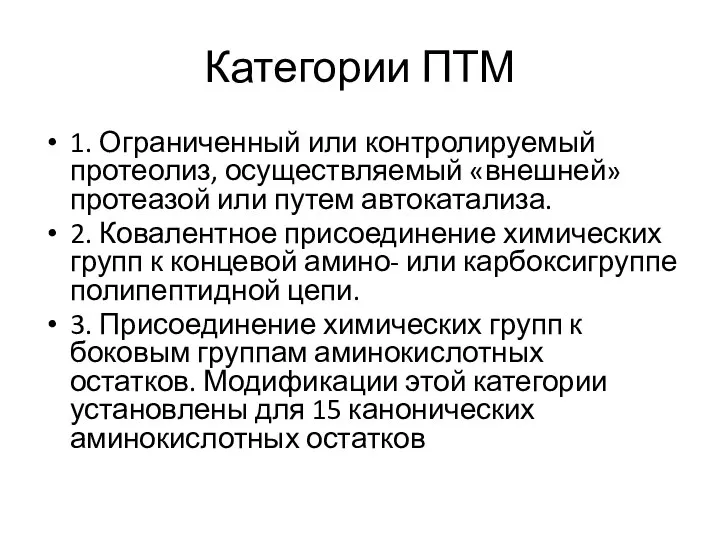 Категории ПТМ

• 1. Ограниченный или контролируемый протеолиз, осуществляемый «внешней» протеазой или путем автокатализа.
• 2. Ковалентное присоединение химических групп к концевой амино- или карбоксигруппе полипептидной цепи.
• 3. Присоединение химических групп к боковым группам аминокислотных остатков. Модификации этой категории установлены для 15 канонических аминокислотных остатков